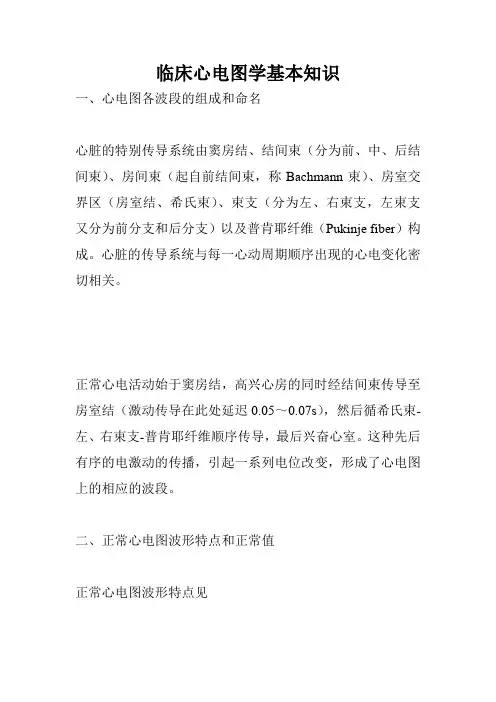 临床心电图学基本知识

一、心电图各波段的组成和命名

心脏的特别传导系统由窦房结、结间束（分为前、中、后结间束）、房间束（起自前结间束，称 Bachmann 束）、房室交界区（房室结、希氏束）、束支（分为左、右束支，左束支又分为前分支和后分支）以及普肯耶纤维（Pukinje fiber）构成。心脏的传导系统与每一心动周期顺序出现的心电变化密切相关。

正常心电活动始于窦房结，高兴心房的同时经结间束传导至房室结（激动传导在此处延迟 0.05～0.07s），然后循希氏束-左、右束支-普肯耶纤维顺序传导，最后兴奋心室。这种先后有序的电激动的传播，引起一系列电位改变，形成了心电图上的相应的波段。

二、正常心电图波形特点和正常值

正常心电图波形特点见